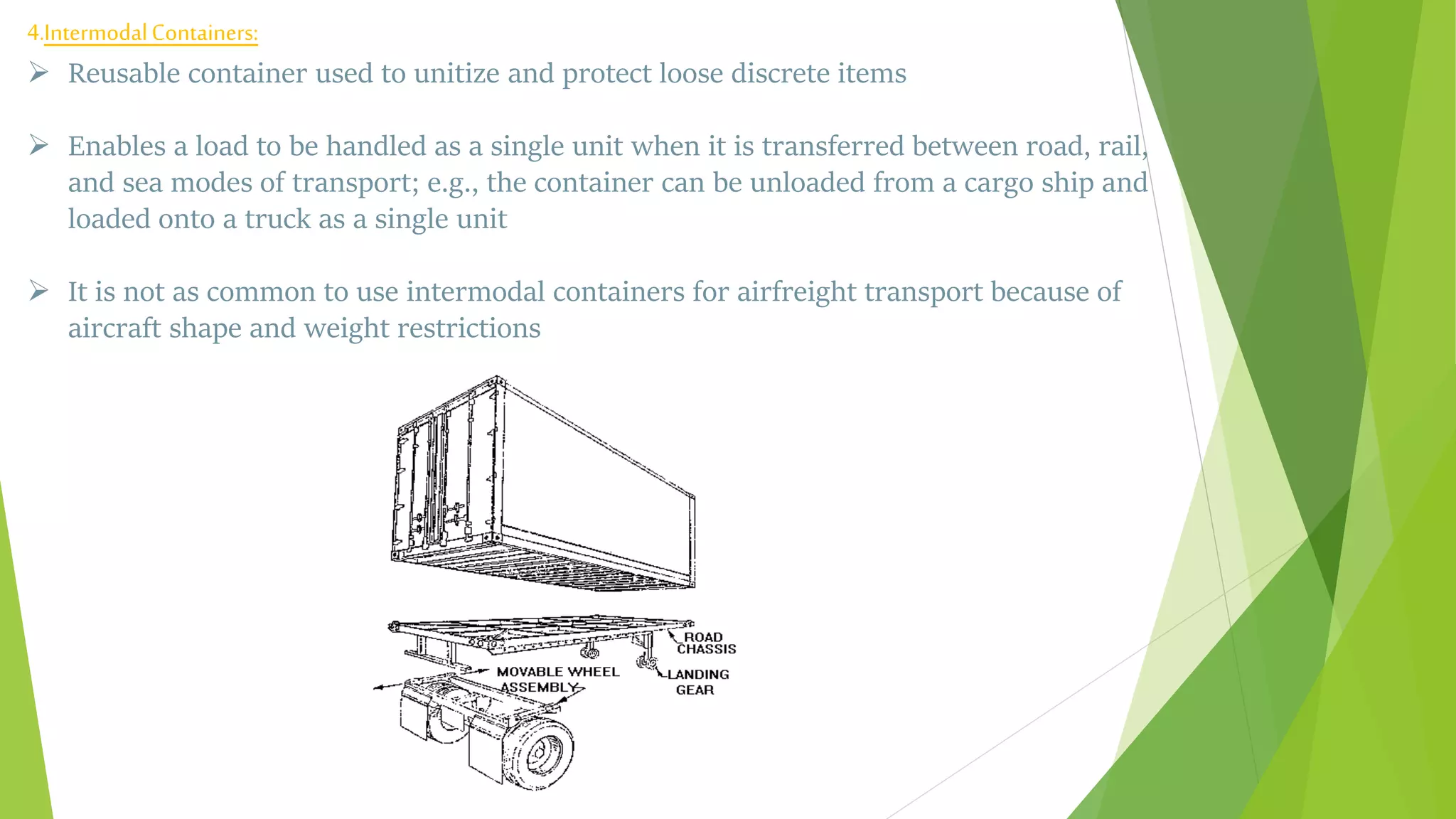 4.Intermodal Containers:

➢ Reusable container used to unitize and protect loose discrete items

➢ Enables a load to be handled as a single unit when it is transferred between road, rail, and sea modes of transport; e.g., the container can be unloaded from a cargo ship and loaded onto a truck as a single unit

➢ It is not as common to use intermodal containers for airfreight transport because of aircraft shape and weight restrictions

ROAD CHASSIS

MOVABLE WHEEL ASSEMBLY

LANDING GEAR